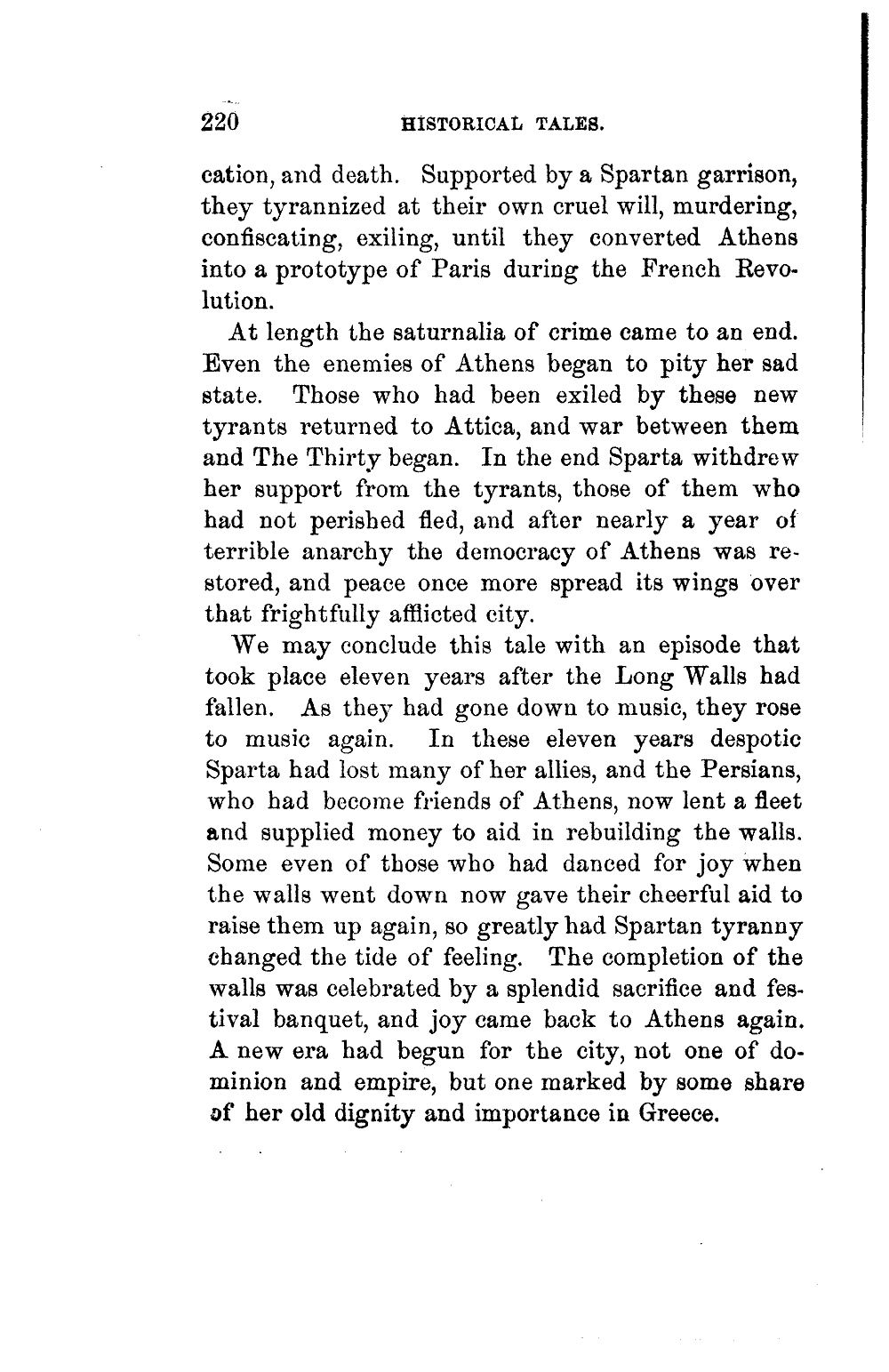 220 HISTORICAL TALES.

cation, and death. Supported by a Spartan garrison, they tyrannized at their own cruel will, murdering, confiscating, exiling, until they converted Athens into a prototype of Paris during the French Revolution.

At length the saturnalia of crime came to an end. Even the enemies of Athens began to pity her sad state. Those who had been exiled by these new tyrants returned to Attica, and war between them and The Thirty began. In the end Sparta withdrew her support from the tyrants, those of them who had not perished fled, and after nearly a year of terrible anarchy the democracy of Athens was restored, and peace once more spread its wings over that frightfully afflicted city.

We may conclude this tale with an episode that took place eleven years after the Long Walls had fallen. As they had gone down to music, they rose to music again. In these eleven years despotic Sparta had lost many of her allies, and the Persians, who had become friends of Athens, now lent a fleet and supplied money to aid in rebuilding the walls. Some even of those who had danced for joy when the walls went down now gave their cheerful aid to raise them up again, so greatly had Spartan tyranny changed the tide of feeling. The completion of the walls was celebrated by a splendid sacrifice and festival banquet, and joy came back to Athens again. A new era had begun for the city, not one of dominion and empire, but one marked by some share of her old dignity and importance in Greece.